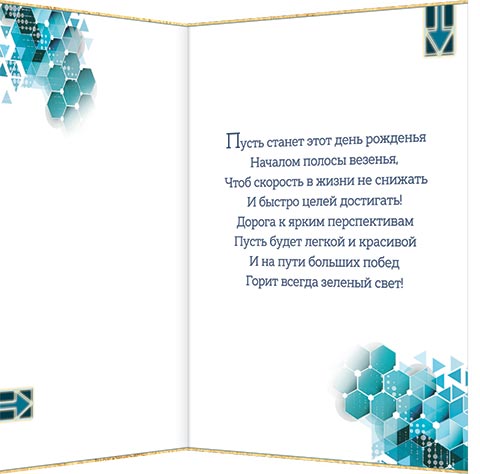 Пусть станет этот день рожденья
Началом полосы везенья,
Чтоб скорость в жизни не снижать
И быстро целей достигать!
Дорога к ярким перспективам
Пусть будет легкой и красивой
И на пути больших побед
Горит всегда зеленый свет!